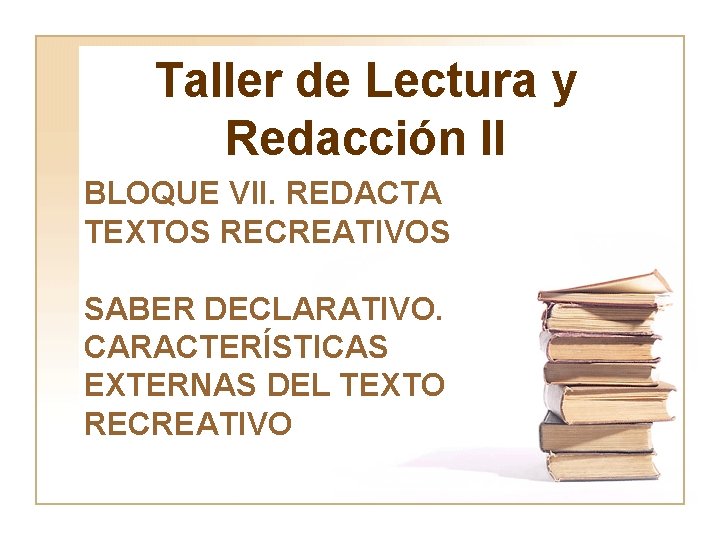 Taller de Lectura y Redacción II

BLOQUE VII. REDACTA TEXTOS RECREATIVOS

SABER DECLARATIVO. CARACTERÍSTICAS EXTERNAS DEL TEXTO RECREATIVO